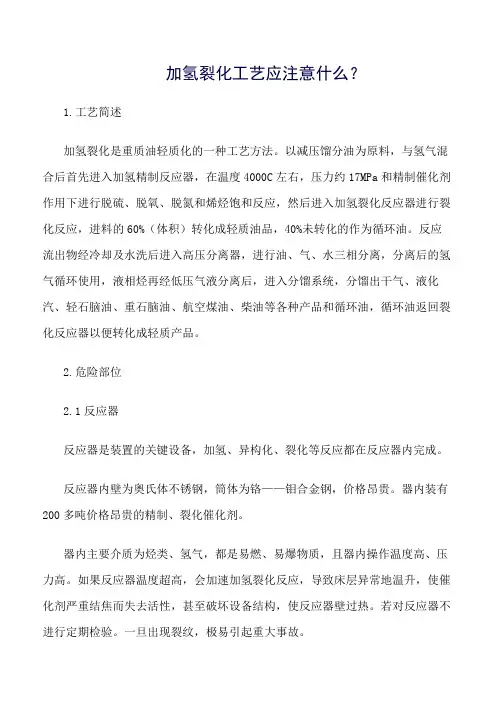 加氢裂化工艺应注意什么？

1.工艺简述

加氢裂化是重质油轻质化的一种工艺方法。以减压馏分油为原料，与氢气混合后首先进入加氢精制反应器，在温度4000C左右，压力约17MPa和精制催化剂作用下进行脱硫、脱氧、脱氮和烯烃饱和反应，然后进入加氢裂化反应器进行裂化反应，进料的60%（体积）转化成轻质油品，40%未转化的作为循环油。反应流出物经冷却及水洗后进入高压分离器，进行油、气、水三相分离，分离后的氢气循环使用，液相烃再经低压气液分离后，进入分馏系统，分馏出干气、液化汽、轻石脑油、重石脑油、航空煤油、柴油等各种产品和循环油，循环油返回裂化反应器以便转化成轻质产品。

2.危险部位

2.1反应器

反应器是装置的关键设备，加氢、异构化、裂化等反应都在反应器内完成。

反应器内壁为奥氏体不锈钢，筒体为铬——钼合金钢，价格昂贵。器内装有200多吨价格昂贵的精制、裂化催化剂。

器内主要介质为烃类、氢气，都是易燃、易爆物质，且器内操作温度高、压力高。如果反应器温度超高，会加速加氢裂化反应，导致床层异常地温升，使催化剂严重结焦而失去活性，甚至破坏设备结构，使反应器壁过热。若对反应器不进行定期检验。一旦出现裂纹，极易引起重大事故。